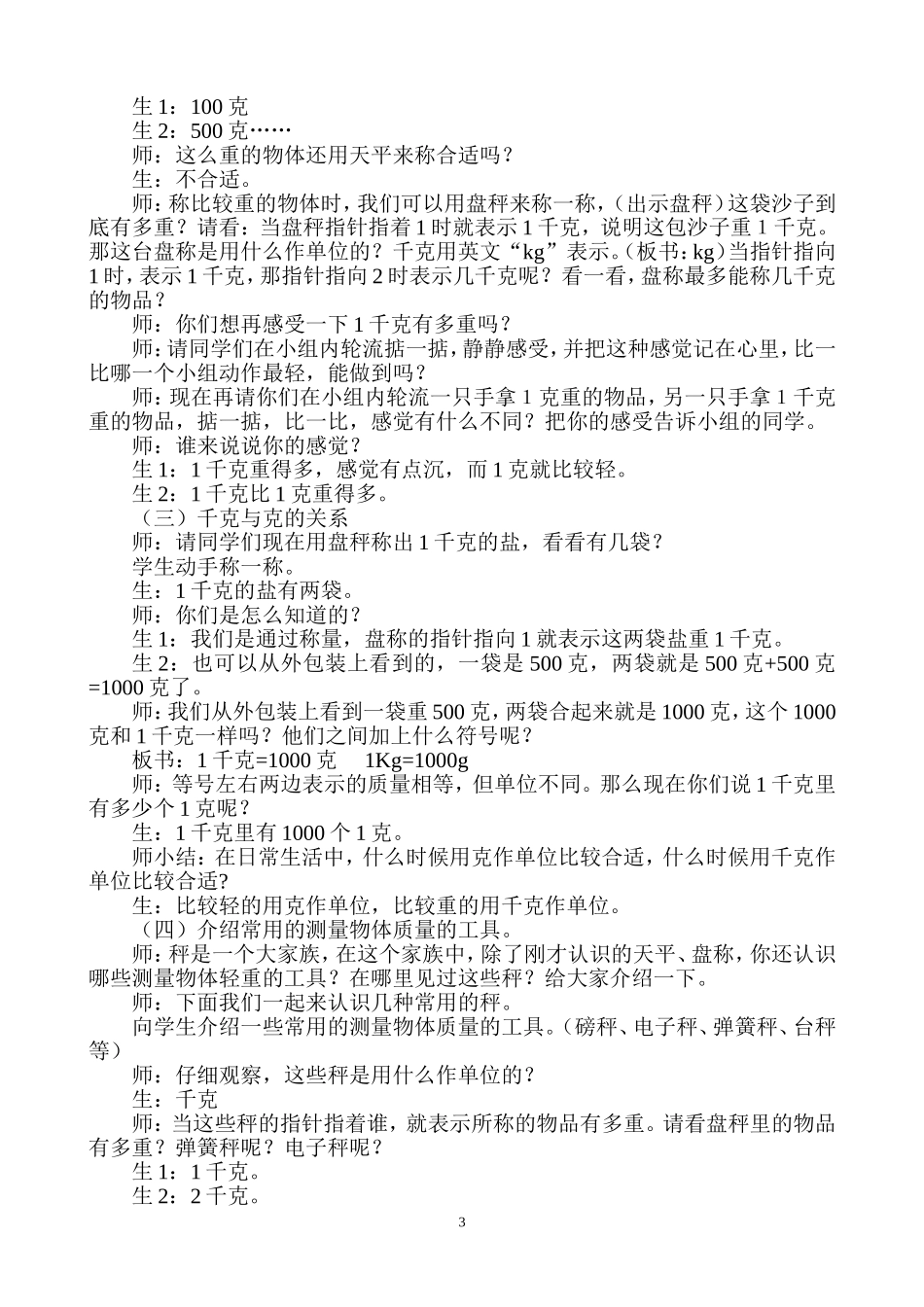 生 1：100 克

生 2：500 克……

师：这么重的物体还用天平来称合适吗？

生：不合适。

师：称比较重的物体时，我们可以用盘秤来称一称，（出示盘秤）这袋沙子到底有多重？请看：当盘秤指针指着 1 时就表示 1 千克，说明这包沙子重 1 千克。那这台盘称是用什么作单位的？千克用英文“kg”表示。（板书：kg）当指针指向 1 时，表示 1 千克，那指针指向 2 时表示几千克呢？看一看，盘称最多能称几千克的物品？

师：你们想再感受一下 1 千克有多重吗？

师：请同学们在小组内轮流掂一掂，静静感受，并把这种感觉记在心里，比一比哪一个小组动作最轻，能做到吗？

师：现在再请你们在小组内轮流一只手拿 1 克重的物品，另一只手拿 1 千克重的物品，掂一掂，比一比，感觉有什么不同？把你的感受告诉小组的同学。

师：谁来说说你的感觉？

生 1：1 千克重得多，感觉有点沉，而 1 克就比较轻。

生 2：1 千克比 1 克重得多。

（三）千克与克的关系

师：请同学们现在用盘秤称出 1 千克的盐，看看有几袋？

学生动手称一称。

生：1 千克的盐有两袋。

师：你们是怎么知道的？

生 1：我们是通过称量，盘称的指针指向 1 就表示这两袋盐重 1 千克。

生 2：也可以从外包装上看到的，一袋是 500 克，两袋就是 500 克+500 克=1000 克了。

师：我们从外包装上看到一袋重 500 克，两袋合起来就是 1000 克，这个 1000 克和 1 千克一样吗？他们之间加上什么符号呢？

板书：1 千克=1000 克　　1Kg=1000g

师：等号左右两边表示的质量相等，但单位不同。那么现在你们说 1 千克里有多少个 1 克呢？

生：1 千克里有 1000 个 1 克。

师小结：在日常生活中，什么时候用克作单位比较合适，什么时候用千克作单位比较合适?

生：比较轻的用克作单位，比较重的用千克作单位。

（四）介绍常用的测量物体质量的工具。

师：秤是一个大家族，在这个家族中，除了刚才认识的天平、盘称，你还认识哪些测量物体轻重的工具？在哪里见过这些秤？给大家介绍一下。

师：下面我们一起来认识几种常用的秤。

向学生介绍一些常用的测量物体质量的工具。（磅秤、电子秤、弹簧秤、台秤等）

师：仔细观察，这些秤是用什么作单位的？

生：千克

师：当这些秤的指针指着谁，就表示所称的物品有多重。请看盘秤里的物品有多重？弹簧秤呢？电子秤呢？

生 1：1 千克。

生 2：2 千克。

3